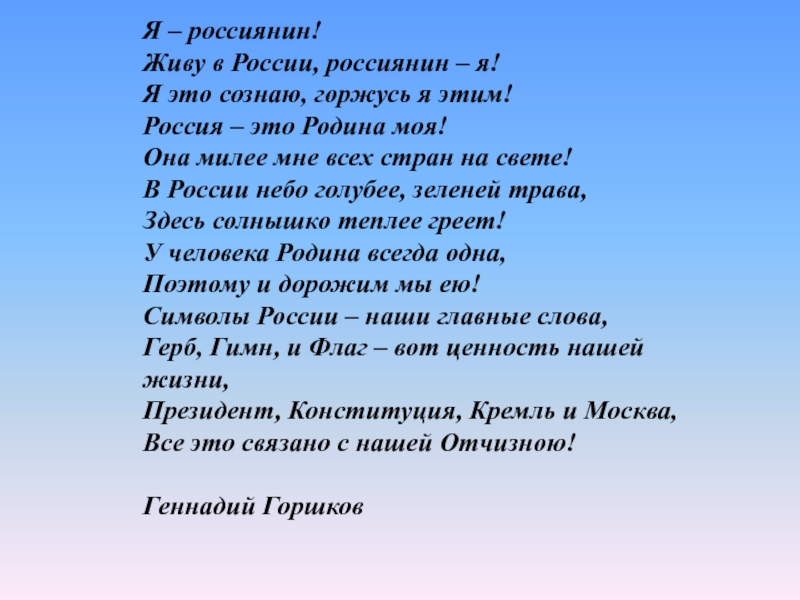 Я – россиянин!
Живу в России, россиянин – я!
Я это сознаю, горжусь я этим!
Россия – это Родина моя!
Она милее мне всех стран на свете!
В России небо голубее, зеленей трава,
Здесь солнышко теплее греет!
У человека Родина всегда одна,
Поэтому и дорожим мы ею!
Символы России – наши главные слова,
Герб, Гимн, и Флаг – вот ценность нашей жизни,
Президент, Конституция, Кремль и Москва,
Все это связано с нашей Отчизною!

Геннадий Горшков